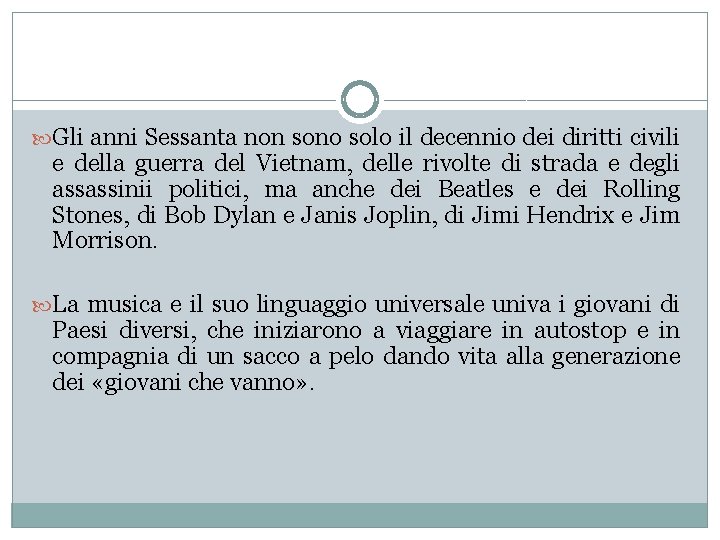 Gli anni Sessanta non sono solo il decennio dei diritti civili e della guerra del Vietnam, delle rivolte di strada e degli assassinii politici, ma anche dei Beatles e dei Rolling Stones, di Bob Dylan e Janis Joplin, di Jimi Hendrix e Jim Morrison.

La musica e il suo linguaggio universale univa i giovani di Paesi diversi, che iniziarono a viaggiare in autostop e in compagnia di un sacco a pelo dando vita alla generazione dei «giovani che vanno».